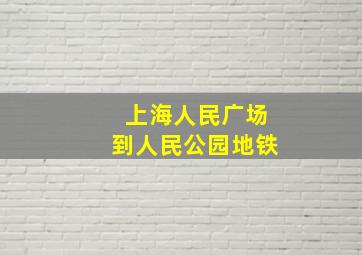 上海人民广场
到人民公园地铁